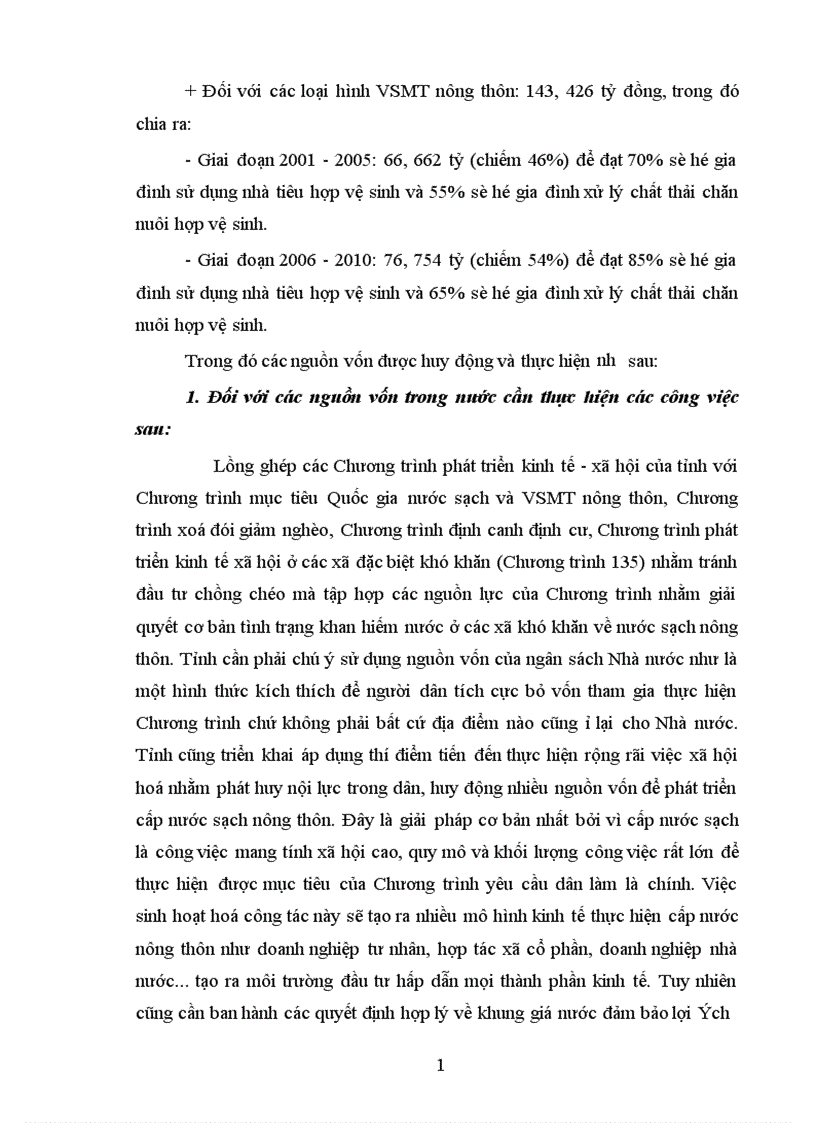 + Đối với các loại hình VSMT nông thôn: 143, 426 tỷ đồng, trong đó chia ra:

- Giai đoạn 2001 - 2005: 66, 662 tỷ (chiếm 46%) để đạt 70% sè hé gia đình sử dụng nhà tiêu hợp vệ sinh và 55% sè hé gia đình xử lý chất thải chăn nuôi hợp vệ sinh.

- Giai đoạn 2006 - 2010: 76, 754 tỷ (chiếm 54%) để đạt 85% sè hé gia đình sử dụng nhà tiêu hợp vệ sinh và 65% sè hé gia đình xử lý chất thải chăn nuôi hợp vệ sinh.

Trong đó các nguồn vốn được huy động và thực hiện nh sau:

1. Đối với các nguồn vốn trong nước cần thực hiện các công việc sau:

Lồng ghép các Chương trình phát triển kinh tế - xã hội của tỉnh với Chương trình mục tiêu Quốc gia nước sạch và VSMT nông thôn, Chương trình xoá đói giảm nghèo, Chương trình định canh định cư, Chương trình phát triển kinh tế xã hội ở các xã đặc biệt khó khăn (Chương trình 135) nhằm tránh đầu tư chồng chéo mà tập hợp các nguồn lực của Chương trình nhằm giải quyết cơ bản tình trạng khan hiếm nước ở các xã khó khăn về nước sạch nông thôn. Tỉnh cần phải chú ý sử dụng nguồn vốn của ngân sách Nhà nước như là một hình thức kích thích để người dân tích cực bỏ vốn tham gia thực hiện Chương trình chứ không phải bất cứ địa điểm nào cũng ỉ lại cho Nhà nước. Tỉnh cũng triển khai áp dụng thí điểm tiến đến thực hiện rộng rãi việc xã hội hoá nhằm phát huy nội lực trong dân, huy động nhiều nguồn vốn để phát triển cấp nước sạch nông thôn. Đây là giải pháp cơ bản nhất bởi vì cấp nước sạch là công việc mang tính xã hội cao, quy mô và khối lượng công việc rất lớn để thực hiện được mục tiêu của Chương trình yêu cầu dân làm là chính. Việc sinh hoạt hoá công tác này sẽ tạo ra nhiều mô hình kinh tế thực hiện cấp nước nông thôn như doanh nghiệp tư nhân, hợp tác xã cổ phần, doanh nghiệp nhà nước... tạo ra môi trường đầu tư hấp dẫn mọi thành phần kinh tế. Tuy nhiên cũng cần ban hành các quyết định hợp lý về khung giá nước đảm bảo lợi Ých

1